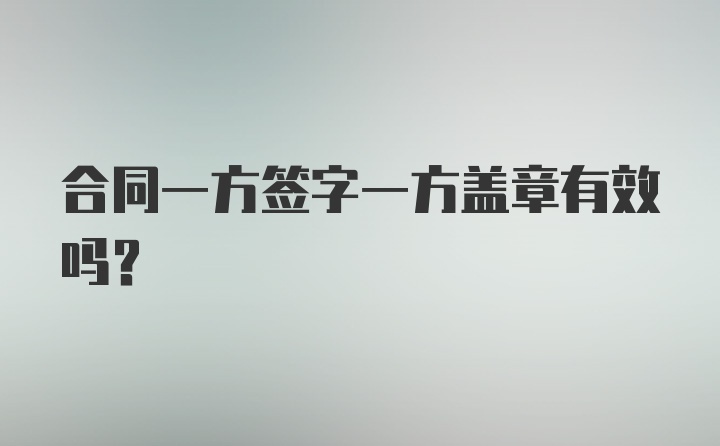 合同一方签字一方盖章有效吗？